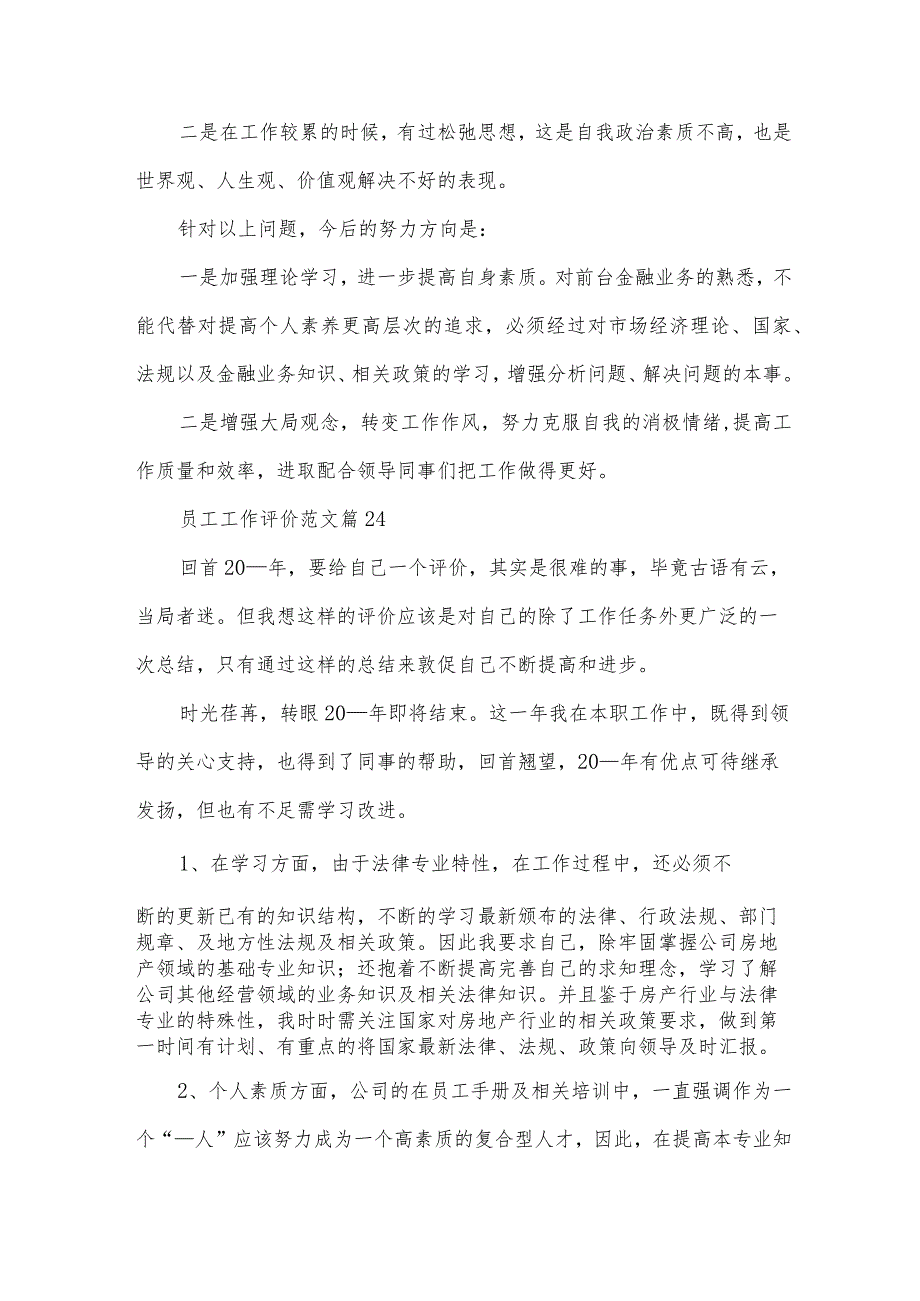 二是在工作较累的时候，有过松弛思想，这是自我政治素质不高，也是世界观、人生观、价值观解决不好的表现。

针对以上问题，今后的努力方向是：

一是加强理论学习，进一步提高自身素质。对前台金融业务的熟悉，不能代替对提高个人素养更高层次的追求，必须经过对市场经济理论、国家、法规以及金融业务知识、相关政策的学习，增强分析问题、解决问题的本事。

二是增强大局观念，转变工作作风，努力克服自我的消极情绪，提高工作质量和效率，进取配合领导同事们把工作做得更好。

员工工作评价范文篇24

回首20—年，要给自己一个评价，其实是很难的事，毕竟古语有云，当局者迷。但我想这样的评价应该是对自己的除了工作任务外更广泛的一次总结，只有通过这样的总结来敦促自己不断提高和进步。

时光荏苒，转眼20—年即将结束。这一年我在本职工作中，既得到领导的关心支持，也得到了同事的帮助，回首翘望，20—年有优点可待继承发扬，但也有不足需学习改进。

1、在学习方面，由于法律专业特性，在工作过程中，还必须不断的更新已有的知识结构，不断的学习最新颁布的法律、行政法规、部门规章、及地方性法规及相关政策。因此我要求自己，除牢固掌握公司房地产领域的基础专业知识；还抱着不断提高完善自己的求知理念，学习了解公司其他经营领域的业务知识及相关法律知识。并且鉴于房产行业与法律专业的特殊性，我时时需关注国家对房地产行业的相关政策要求，做到第一时间有计划、有重点的将国家最新法律、法规、政策向领导及时汇报。

2、个人素质方面，公司的在员工手册及相关培训中，一直强调作为一个“—人”应该努力成为一个高素质的复合型人才，因此，在提高本专业知